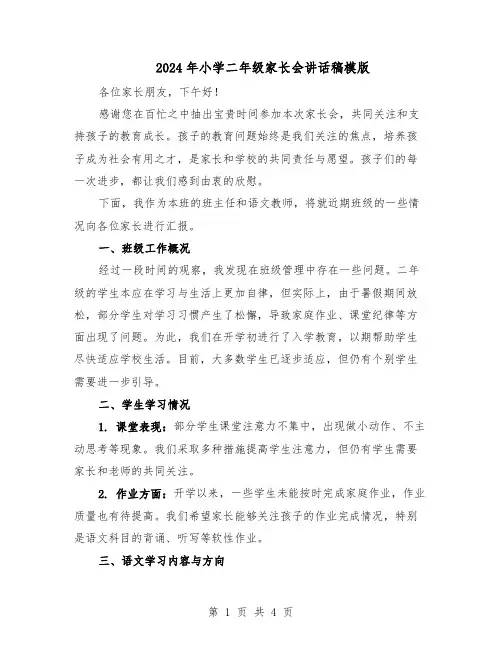 2024年小学二年级家长会讲话稿模版

各位家长朋友，下午好！

感谢您在百忙之中抽出宝贵时间参加本次家长会，共同关注和支持孩子的教育成长。孩子的教育问题始终是我们关注的焦点，培养孩子成为社会有用之才，是家长和学校的共同责任与愿望。孩子们的每一次进步，都让我们感到由衷的欣慰。

下面，我作为本班的班主任和语文教师，将就近期班级的一些情况向各位家长进行汇报。

一、班级工作概况

经过一段时间的观察，我发现在班级管理中存在一些问题。二年级的学生本应在学习与生活上更加自律，但实际上，由于暑假期间放松，部分学生对学习习惯产生了松懈，导致家庭作业、课堂纪律等方面出现了问题。为此，我们在开学初进行了入学教育，以期帮助学生尽快适应学校生活。目前，大多数学生已逐步适应，但仍有个别学生需要进一步引导。

二、学生学习情况

1. 课堂表现：部分学生课堂注意力不集中，出现做小动作、不主动思考等现象。我们采取多种措施提高学生注意力，但仍有学生需要家长和老师的共同关注。

2. 作业方面：开学以来，一些学生未能按时完成家庭作业，作业质量也有待提高。我们希望家长能够关注孩子的作业完成情况，特别是语文科目的背诵、听写等软性作业。

三、语文学习内容与方向

第 1 页 共 4 页